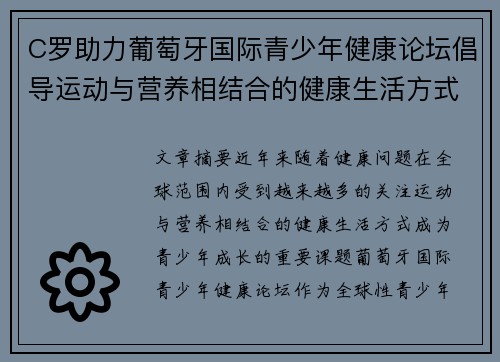 C罗助力葡萄牙国际青少年健康论坛倡导运动与营养相结合的健康生活方式

文章摘要近年来随着健康问题在全球范围内受到越来越多的关注运动与营养相结合的健康生活方式成为青少年成长的重要课题葡萄牙国际青少年健康论坛作为全球性青少年